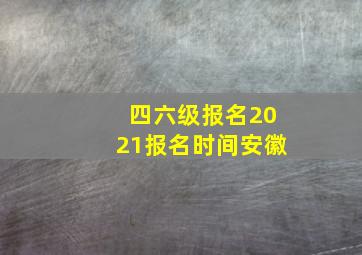 四六级报名2021报名时间安徽